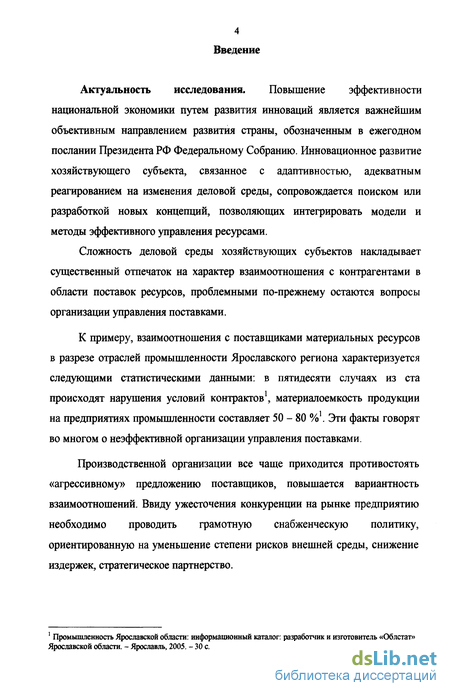 4

Введение

Актуальность исследования. Повышение эффективности национальной экономики путем развития инноваций является важнейшим объективным направлением развития страны, обозначенным в ежегодном послании Президента РФ Федеральному Собранию. Инновационное развитие хозяйствующего субъекта, связанное с адаптивностью, адекватным реагированием на изменения деловой среды, сопровождается поиском или разработкой новых концепций, позволяющих интегрировать модели и методы эффективного управления ресурсами.

Сложность деловой среды хозяйствующих субъектов накладывает существенный отпечаток на характер взаимоотношения с контрагентами в области поставок ресурсов, проблемными по-прежнему остаются вопросы организации управления поставками.

К примеру, взаимоотношения с поставщиками материальных ресурсов в разрезе отраслей промышленности Ярославского региона характеризуется следующими статистическими данными: в пятидесяти случаях из ста происходят нарушения условий контрактов$^1$, материалоемкость продукции на предприятиях промышленности составляет 50 – 80 %$^1$. Эти факты говорят во многом о неэффективной организации управления поставками.

Производственной организации все чаще приходится противостоять «агрессивному» предложению поставщиков, повышается вариантность взаимоотношений. Ввиду ужесточения конкуренции на рынке предприятию необходимо проводить грамотную снабженческую политику, ориентированную на уменьшение степени рисков внешней среды, снижение издержек, стратегическое партнерство.

$^1$ Промышленность Ярославской области: информационный каталог: разработчик и изготовитель «Облстат» Ярославской области. – Ярославль, 2005. – 30 с.

dsLib.net
библиотека диссертаций